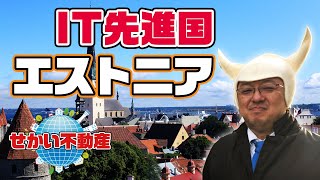 IT先進国
エストニア
せかい不動産